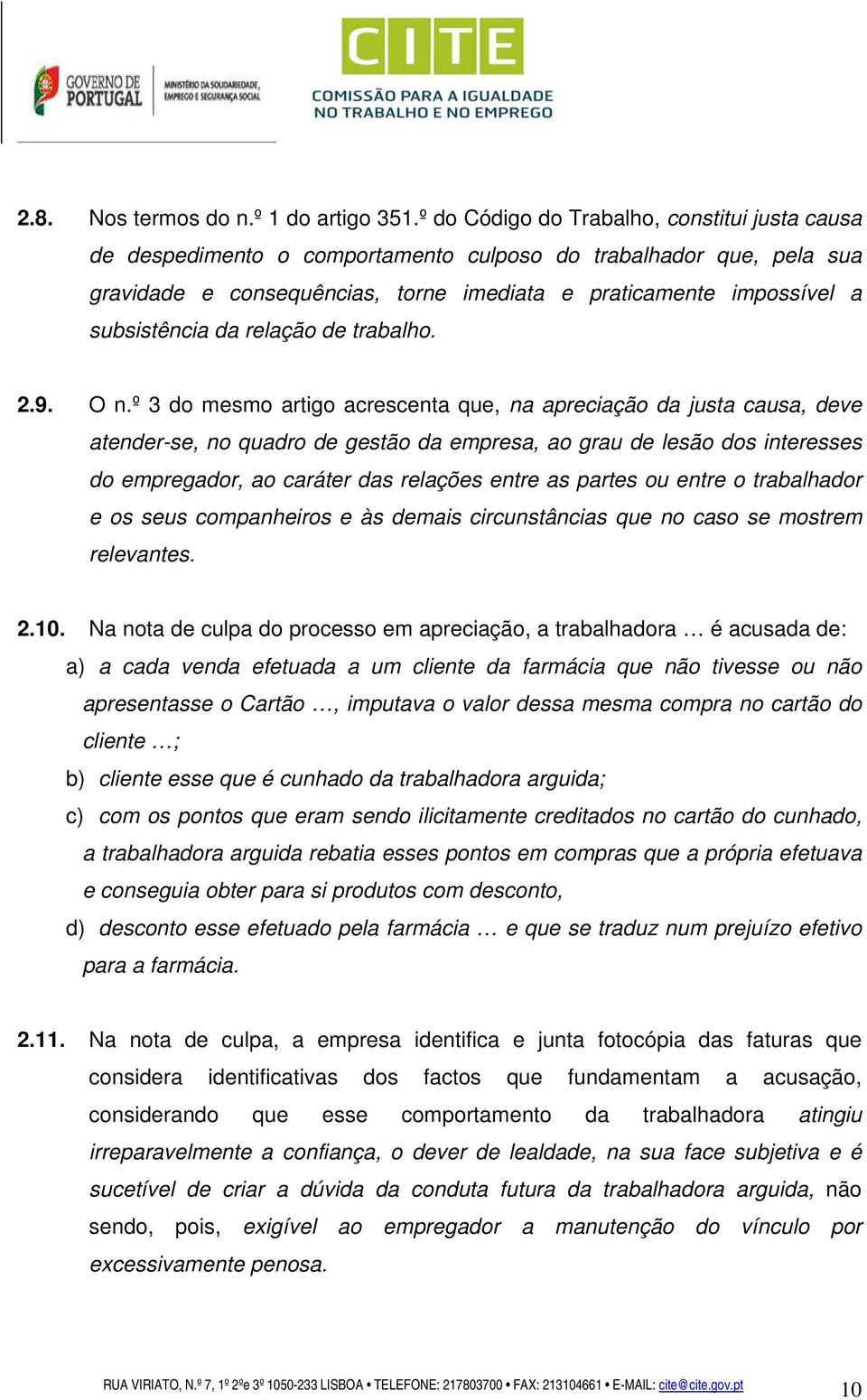 GOVERNO DE PORTUGAL
MINISTÉRIO DA SOLIDARIEDADE, EMPREGO E SEGURANÇA SOCIAL

CITE
COMISSÃO PARA A IGUALDADE NO TRABALHO E NO EMPREGO

2.8. Nos termos do n.º 1 do artigo 351.º do Código do Trabalho, constitui justa causa de despedimento o comportamento culposo do trabalhador que, pela sua gravidade e consequências, torne imediata e praticamente impossível a subsistência da relação de trabalho.

2.9. O n.º 3 do mesmo artigo acrescenta que, na apreciação da justa causa, deve atender-se, no quadro de gestão da empresa, ao grau de lesão dos interesses do empregador, ao caráter das relações entre as partes ou entre o trabalhador e os seus companheiros e às demais circunstâncias que no caso se mostrem relevantes.

2.10. Na nota de culpa do processo em apreciação, a trabalhadora … é acusada de:
a) a cada venda efetuada a um cliente da farmácia que não tivesse ou não apresentasse o Cartão …, imputava o valor dessa mesma compra no cartão do cliente …;
b) cliente esse que é cunhado da trabalhadora arguida;
c) com os pontos que eram sendo ilicitamente creditados no cartão do cunhado, a trabalhadora arguida rebatia esses pontos em compras que a própria efetuava e conseguia obter para si produtos com desconto,
d) desconto esse efetuado pela farmácia … e que se traduz num prejuízo efetivo para a farmácia.

2.11. Na nota de culpa, a empresa identifica e junta fotocópia das faturas que considera identificativas dos factos que fundamentam a acusação, considerando que esse comportamento da trabalhadora atingiu irreparavelmente a confiança, o dever de lealdade, na sua face subjetiva e é sucetível de criar a dúvida da conduta futura da trabalhadora arguida, não sendo, pois, exigível ao empregador a manutenção do vínculo por excessivamente penosa.

RUA VIRIATO, N.º 7, 1º 2ºe 3º 1050-233 LISBOA • TELEFONE: 217803700 • FAX: 213104661 • E-MAIL: cite@cite.gov.pt 10